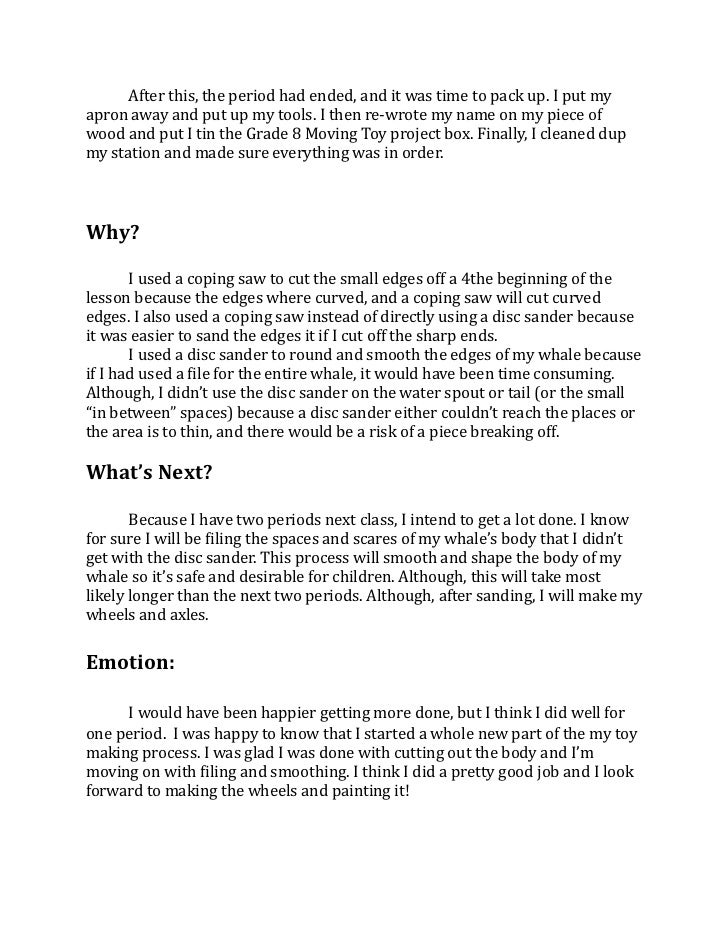 After this, the period had ended, and it was time to pack up. I put my apron away and put up my tools. I then re-wrote my name on my piece of wood and put I tin the Grade 8 Moving Toy project box. Finally, I cleaned dup my station and made sure everything was in order.

Why?

I used a coping saw to cut the small edges off a 4the beginning of the lesson because the edges where curved, and a coping saw will cut curved edges. I also used a coping saw instead of directly using a disc sander because it was easier to sand the edges it if I cut off the sharp ends.

I used a disc sander to round and smooth the edges of my whale because if I had used a file for the entire whale, it would have been time consuming. Although, I didn't use the disc sander on the water spout or tail (or the small "in between" spaces) because a disc sander either couldn't reach the places or the area is to thin, and there would be a risk of a piece breaking off.

What's Next?

Because I have two periods next class, I intend to get a lot done. I know for sure I will be filing the spaces and scares of my whale's body that I didn't get with the disc sander. This process will smooth and shape the body of my whale so it's safe and desirable for children. Although, this will take most likely longer than the next two periods. Although, after sanding, I will make my wheels and axles.

Emotion:

I would have been happier getting more done, but I think I did well for one period. I was happy to know that I started a whole new part of the my toy making process. I was glad I was done with cutting out the body and I'm moving on with filing and smoothing. I think I did a pretty good job and I look forward to making the wheels and painting it!